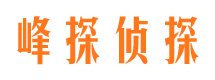 峰探侦探